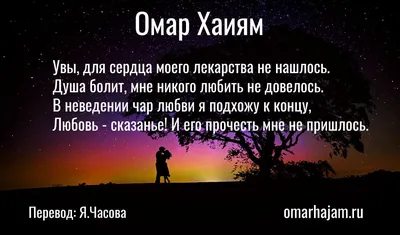 Омар Хаиям

Увы, для сердца моего лекарства не нашлось.
Душа болит, мне никого любить не довелось.
В неведении чар любви я подхожу к концу,
Любовь - сказанье! И его прочесть мне не пришлось.

Перевод: Я.Часова

omarhajam.ru